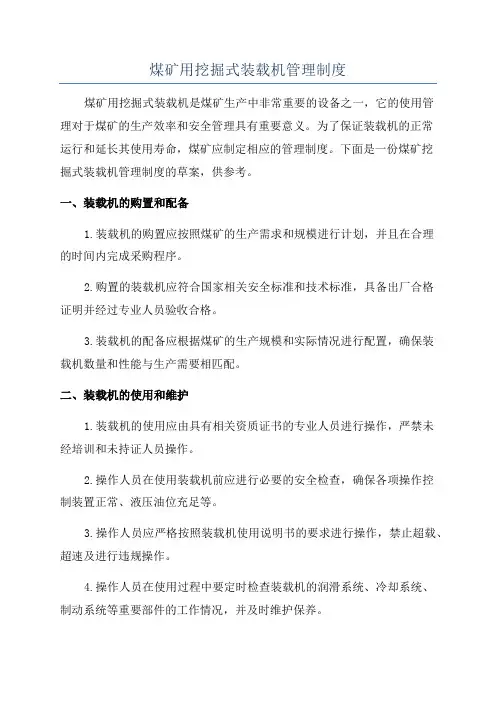 煤矿用挖掘式装载机管理制度

煤矿用挖掘式装载机是煤矿生产中非常重要的设备之一，它的使用管理对于煤矿的生产效率和安全管理具有重要意义。为了保证装载机的正常运行和延长其使用寿命，煤矿应制定相应的管理制度。下面是一份煤矿挖掘式装载机管理制度的草案，供参考。

一、装载机的购置和配备

1.装载机的购置应按照煤矿的生产需求和规模进行计划，并且在合理的时间内完成采购程序。

2.购置的装载机应符合国家相关安全标准和技术标准，具备出厂合格证明并经过专业人员验收合格。

3.装载机的配备应根据煤矿的生产规模和实际情况进行配置，确保装载机数量和性能与生产需要相匹配。

二、装载机的使用和维护

1.装载机的使用应由具有相关资质证书的专业人员进行操作，严禁未经培训和未持证人员操作。

2.操作人员在使用装载机前应进行必要的安全检查，确保各项操作控制装置正常、液压油位充足等。

3.操作人员应严格按照装载机使用说明书的要求进行操作，禁止超载、超速及进行违规操作。

4.操作人员在使用过程中要定时检查装载机的润滑系统、冷却系统、制动系统等重要部件的工作情况，并及时维护保养。